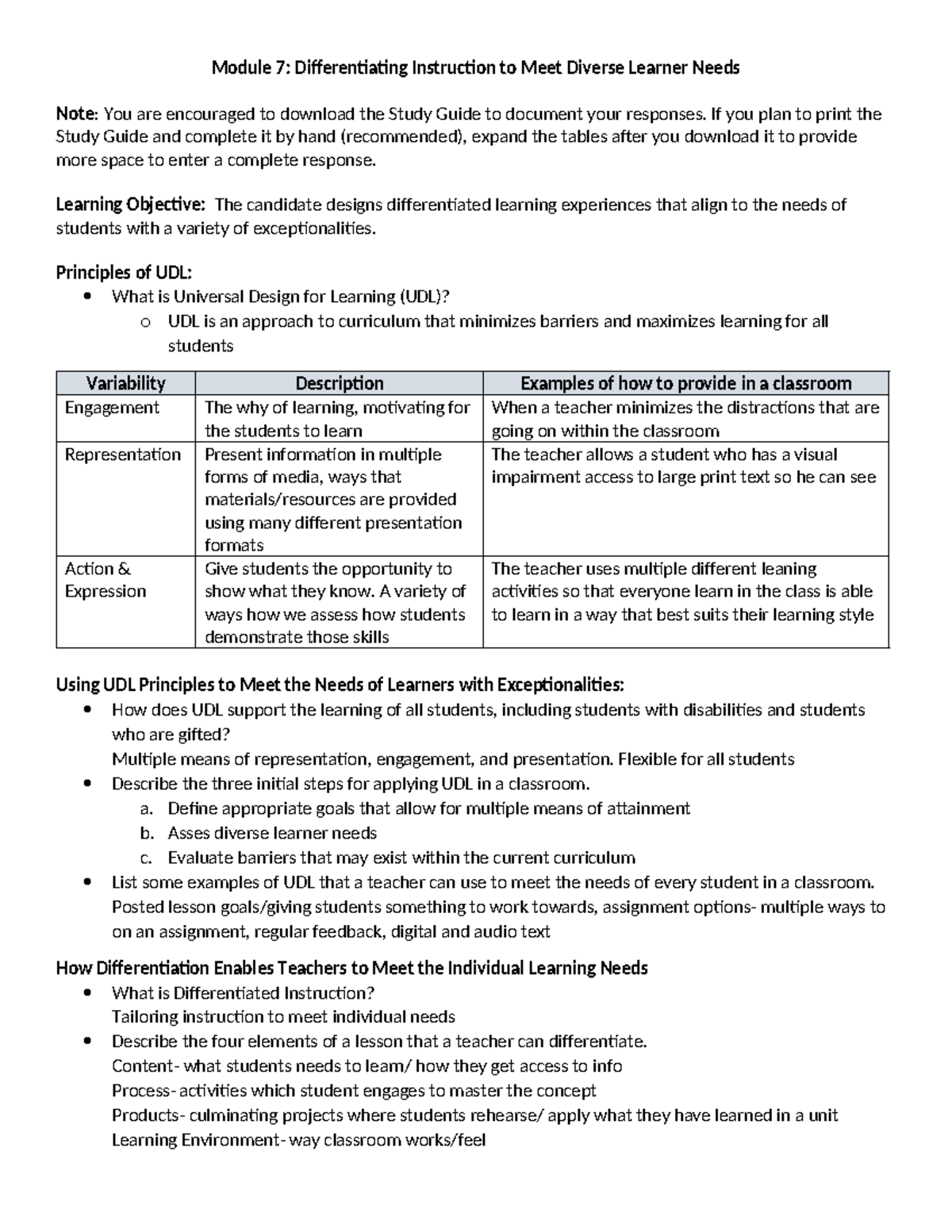 Module 7: Differentiating Instruction to Meet Diverse Learner Needs

Note: You are encouraged to download the Study Guide to document your responses. If you plan to print the Study Guide and complete it by hand (recommended), expand the tables after you download it to provide more space to enter a complete response.

Learning Objective: The candidate designs differentiated learning experiences that align to the needs of students with a variety of exceptionalities.

Principles of UDL:
• What is Universal Design for Learning (UDL)?
o UDL is an approach to curriculum that minimizes barriers and maximizes learning for all students

| Variability | Description | Examples of how to provide in a classroom |
|---|---|---|
| Engagement | The why of learning, motivating for the students to learn | When a teacher minimizes the distractions that are going on within the classroom |
| Representation | Present information in multiple forms of media, ways that materials/resources are provided using many different presentation formats | The teacher allows a student who has a visual impairment access to large print text so he can see |
| Action & Expression | Give students the opportunity to show what they know. A variety of ways how we assess how students demonstrate those skills | The teacher uses multiple different leaning activities so that everyone learn in the class is able to learn in a way that best suits their learning style |

Using UDL Principles to Meet the Needs of Learners with Exceptionalities:
• How does UDL support the learning of all students, including students with disabilities and students who are gifted?
Multiple means of representation, engagement, and presentation. Flexible for all students
• Describe the three initial steps for applying UDL in a classroom.
a. Define appropriate goals that allow for multiple means of attainment
b. Asses diverse learner needs
c. Evaluate barriers that may exist within the current curriculum
• List some examples of UDL that a teacher can use to meet the needs of every student in a classroom.
Posted lesson goals/giving students something to work towards, assignment options- multiple ways to on an assignment, regular feedback, digital and audio text

How Differentiation Enables Teachers to Meet the Individual Learning Needs
• What is Differentiated Instruction?
Tailoring instruction to meet individual needs
• Describe the four elements of a lesson that a teacher can differentiate.
Content- what students needs to learn/ how they get access to info
Process- activities which student engages to master the concept
Products- culminating projects where students rehearse/ apply what they have learned in a unit
Learning Environment- way classroom works/feel